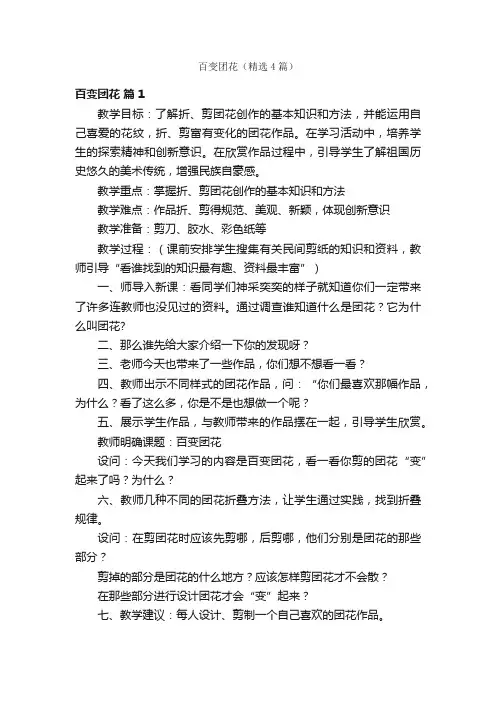 百变团花（精选4篇）

百变团花 篇1

教学目标：了解折、剪团花创作的基本知识和方法，并能运用自己喜爱的花纹，折、剪富有变化的团花作品。在学习活动中，培养学生的探索精神和创新意识。在欣赏作品过程中，引导学生了解祖国历史悠久的美术传统，增强民族自豪感。

教学重点：掌握折、剪团花创作的基本知识和方法

教学难点：作品折、剪得规范、美观、新颖，体现创新意识

教学准备：剪刀、胶水、彩色纸等

教学过程：（课前安排学生搜集有关民间剪纸的知识和资料，教师引导“看谁找到的知识最有趣、资料最丰富”）

一、师导入新课：看同学们神采奕奕的样子就知道你们一定带来了许多连教师也没见过的资料。通过调查谁知道什么是团花？它为什么叫团花?

二、那么谁先给大家介绍一下你的发现呀？

三、老师今天也带来了一些作品，你们想不想看一看？

四、教师出示不同样式的团花作品，问：“你们最喜欢那幅作品，为什么？看了这么多，你是不是也想做一个呢？

五、展示学生作品，与教师带来的作品摆在一起，引导学生欣赏。

教师明确课题：百变团花

设问：今天我们学习的内容是百变团花，看一看你剪的团花“变”起来了吗？为什么？

六、教师几种不同的团花折叠方法，让学生通过实践，找到折叠规律。

设问：在剪团花时应该先剪哪，后剪哪，他们分别是团花的那些部分？

剪掉的部分是团花的什么地方？应该怎样剪团花才不会散？

在那些部分进行设计团花才会“变”起来？

七、教学建议：每人设计、剪制一个自己喜欢的团花作品。